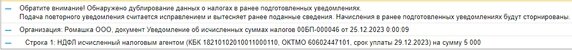 Обратите внимание! Обнаружено дублирование данных о налогах в ранее подготовленных уведомлениях.
Подача повторного уведомления считается исправлением и вытесняет ранее поданные сведения. Начисления в ранее подготовленных уведомлениях будут сторнированы.

Организация: Ромашка ООО, документ Уведомление об исчисленных суммах налогов 00БП-000046 от 25.12.2023 0:00:09

Строка 1: НДФЛ исчисленный налоговым агентом (КБК 18210102010011000110, ОКТМО 60602447101, срок уплаты 29.12.2023) на сумму 5 000